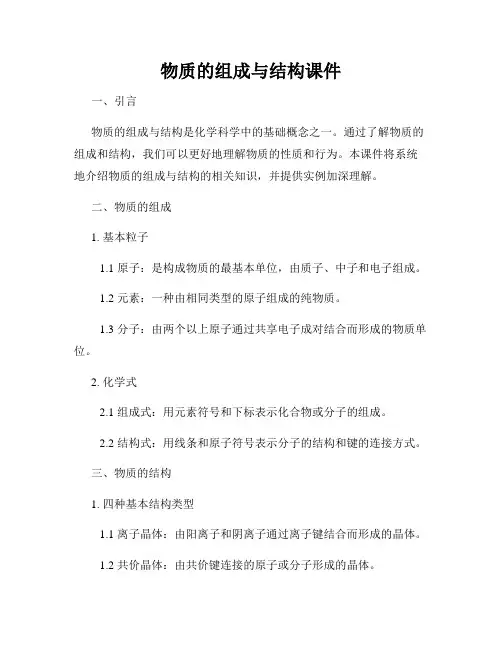 物质的组成与结构课件

一、引言

物质的组成与结构是化学科学中的基础概念之一。通过了解物质的组成和结构，我们可以更好地理解物质的性质和行为。本课件将系统地介绍物质的组成与结构的相关知识，并提供实例加深理解。

二、物质的组成

1. 基本粒子

1.1 原子：是构成物质的最基本单位，由质子、中子和电子组成。

1.2 元素：一种由相同类型的原子组成的纯物质。

1.3 分子：由两个以上原子通过共享电子成对结合而形成的物质单位。

2. 化学式

2.1 组成式：用元素符号和下标表示化合物或分子的组成。

2.2 结构式：用线条和原子符号表示分子的结构和键的连接方式。

三、物质的结构

1. 四种基本结构类型

1.1 离子晶体：由阳离子和阴离子通过离子键结合而形成的晶体。

1.2 共价晶体：由共价键连接的原子或分子形成的晶体。